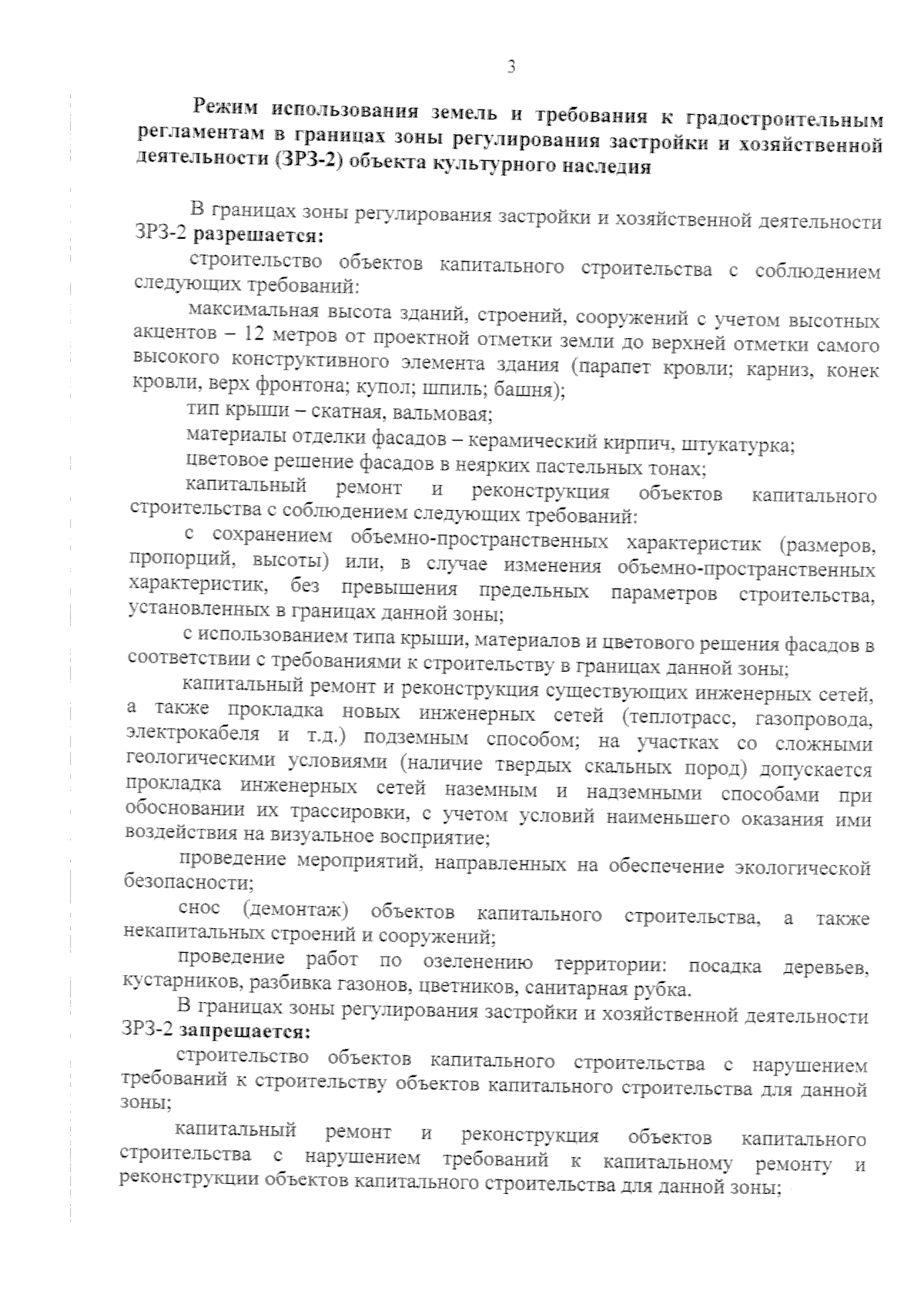 3

Режим использования земель и требования к градостроительным регламентам в границах зоны регулирования застройки и хозяйственной деятельности (ЗРЗ-2) объекта культурного наследия

В границах зоны регулирования застройки и хозяйственной деятельности ЗРЗ-2 разрешается:

строительство объектов капитального строительства с соблюдением следующих требований:

максимальная высота зданий, строений, сооружений с учетом высотных акцентов – 12 метров от проектной отметки земли до верхней отметки самого высокого конструктивного элемента здания (парапет кровли; карниз, конек кровли, верх фронтона; купол; шпиль; башня);

тип крыши – скатная, вальмовая;

материалы отделки фасадов – керамический кирпич, штукатурка;

цветовое решение фасадов в неярких пастельных тонах;

капитальный ремонт и реконструкция объектов капитального строительства с соблюдением следующих требований:

с сохранением объемно-пространственных характеристик (размеров, пропорций, высоты) или, в случае изменения объемно-пространственных характеристик, без превышения предельных параметров строительства, установленных в границах данной зоны;

с использованием типа крыши, материалов и цветового решения фасадов в соответствии с требованиями к строительству в границах данной зоны;

капитальный ремонт и реконструкция существующих инженерных сетей, а также прокладка новых инженерных сетей (теплотрасс, газопровода, электрокабеля и т.д.) подземным способом; на участках со сложными геологическими условиями (наличие твердых скальных пород) допускается прокладка инженерных сетей наземным и надземными способами при обосновании их трассировки, с учетом условий наименьшего оказания ими воздействия на визуальное восприятие;

проведение мероприятий, направленных на обеспечение экологической безопасности;

снос (демонтаж) объектов капитального строительства, а также некапитальных строений и сооружений;

проведение работ по озеленению территории: посадка деревьев, кустарников, разбивка газонов, цветников, санитарная рубка.

В границах зоны регулирования застройки и хозяйственной деятельности ЗРЗ-2 запрещается:

строительство объектов капитального строительства с нарушением требований к строительству объектов капитального строительства для данной зоны;

капитальный ремонт и реконструкция объектов капитального строительства с нарушением требований к капитальному ремонту и реконструкции объектов капитального строительства для данной зоны;